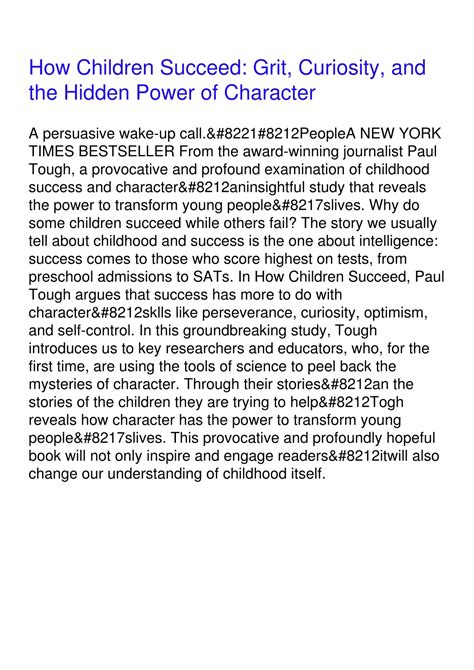 How Children Succeed: Grit, Curiosity, and the Hidden Power of Character

A persuasive wake-up call.&#8221#8212PeopleA NEW YORK TIMES BESTSELLER From the award-winning journalist Paul Tough, a provocative and profound examination of childhood success and character&#8212aninsightful study that reveals the power to transform young people&#8217slives. Why do some children succeed while others fail? The story we usually tell about childhood and success is the one about intelligence: success comes to those who score highest on tests, from preschool admissions to SATs. In How Children Succeed, Paul Tough argues that success has more to do with character&#8212sklls like perseverance, curiosity, optimism, and self-control. In this groundbreaking study, Tough introduces us to key researchers and educators, who, for the first time, are using the tools of science to peel back the mysteries of character. Through their stories&#8212an the stories of the children they are trying to help&#8212Togh reveals how character has the power to transform young people&#8217slives. This provocative and profoundly hopeful book will not only inspire and engage readers&#8212itwill also change our understanding of childhood itself.